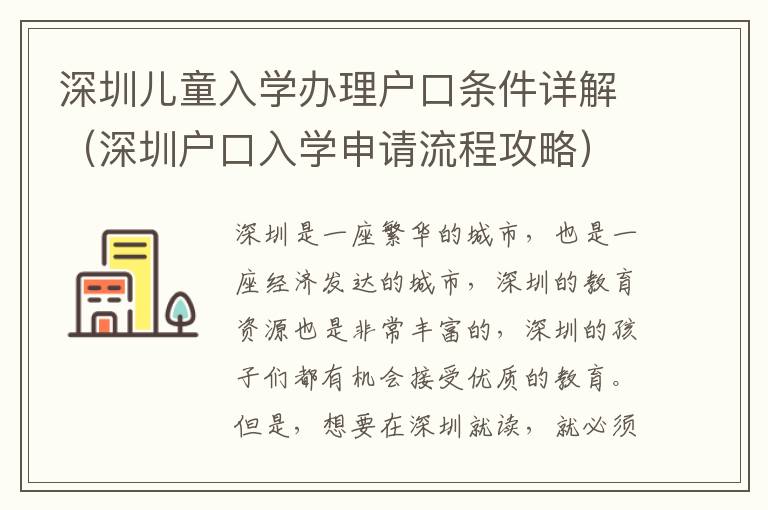 深圳儿童入学办理户口条件详解（深圳户口入学申请流程攻略）

深圳是一座繁华的城市，也是一座经济发达的城市，深圳的教育资源也是非常丰富的，深圳的孩子们都有机会接受优质的教育。但是，想要在深圳就读，就必须